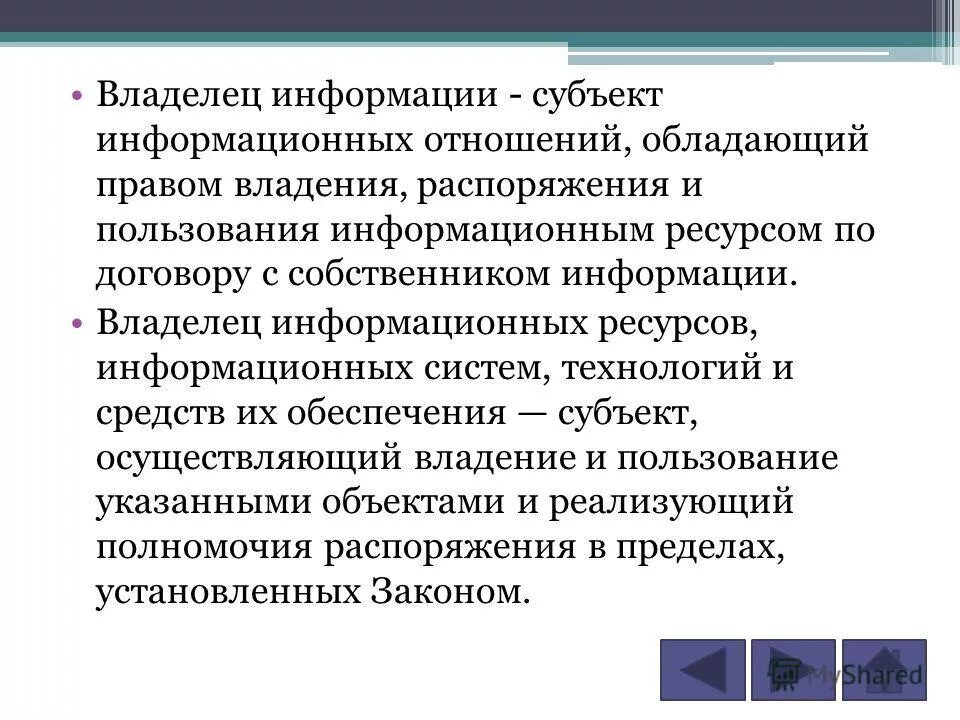 • Владелец информации - субъект информационных отношений, обладающий правом владения, распоряжения и пользования информационным ресурсом по договору с собственником информации.
• Владелец информационных ресурсов, информационных систем, технологий и средств их обеспечения — субъект, осуществляющий владение и пользование указанными объектами и реализующий полномочия распоряжения в пределах, установленных Законом.

MyShared